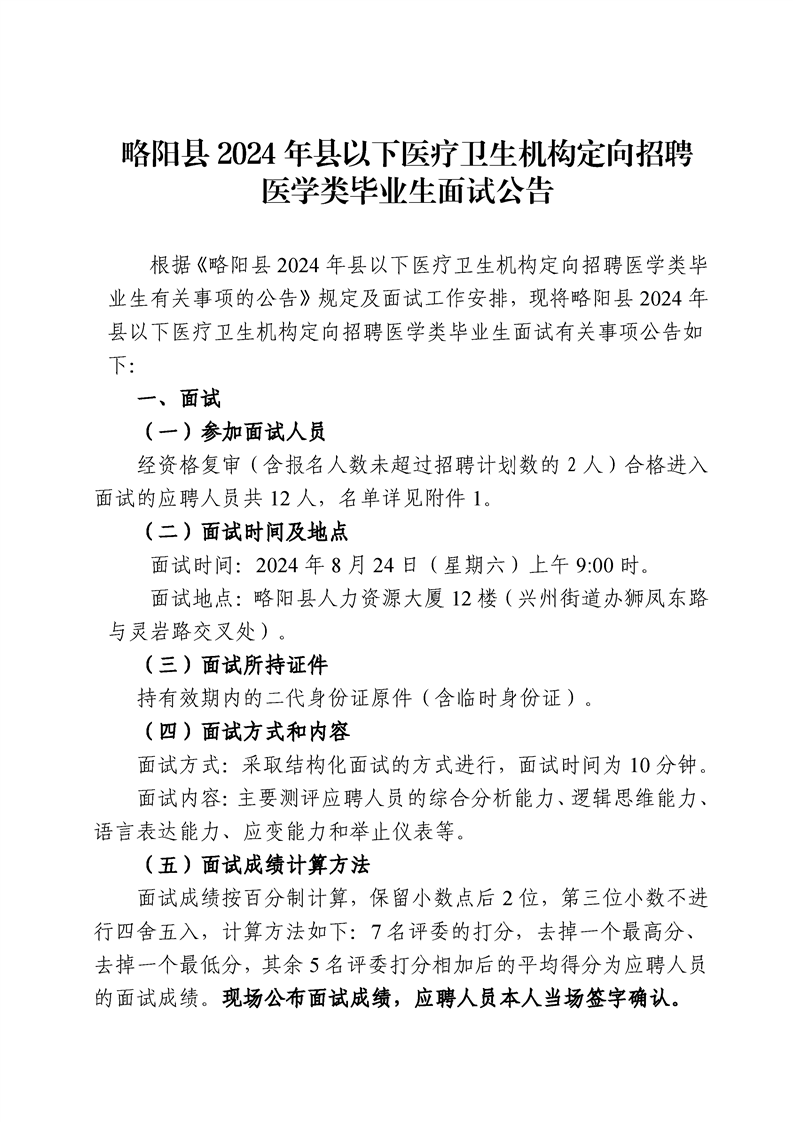 略阳县 2024 年县以下医疗卫生机构定向招聘医学类毕业生面试公告

根据《略阳县 2024 年县以下医疗卫生机构定向招聘医学类毕业生有关事项的公告》规定及面试工作安排，现将略阳县 2024 年县以下医疗卫生机构定向招聘医学类毕业生面试有关事项公告如下:

一、面试

（一）参加面试人员

经资格复审（含报名人数未超过招聘计划数的 2 人）合格进入面试的应聘人员共 12 人，名单详见附件 1。

（二）面试时间及地点

面试时间：2024 年 8 月 24 日（星期六）上午 9:00 时。

面试地点：略阳县人力资源大厦 12 楼（兴州街道办狮凤东路与灵岩路交叉处）。

（三）面试所持证件

持有效期内的二代身份证原件（含临时身份证）。

（四）面试方式和内容

面试方式：采取结构化面试的方式进行，面试时间为 10 分钟。

面试内容：主要测评应聘人员的综合分析能力、逻辑思维能力、语言表达能力、应变能力和举止仪表等。

（五）面试成绩计算方法

面试成绩按百分制计算，保留小数点后 2 位，第三位小数不进行四舍五入，计算方法如下：7 名评委的打分，去掉一个最高分、去掉一个最低分，其余 5 名评委打分相加后的平均得分为应聘人员的面试成绩。现场公布面试成绩，应聘人员本人当场签字确认。